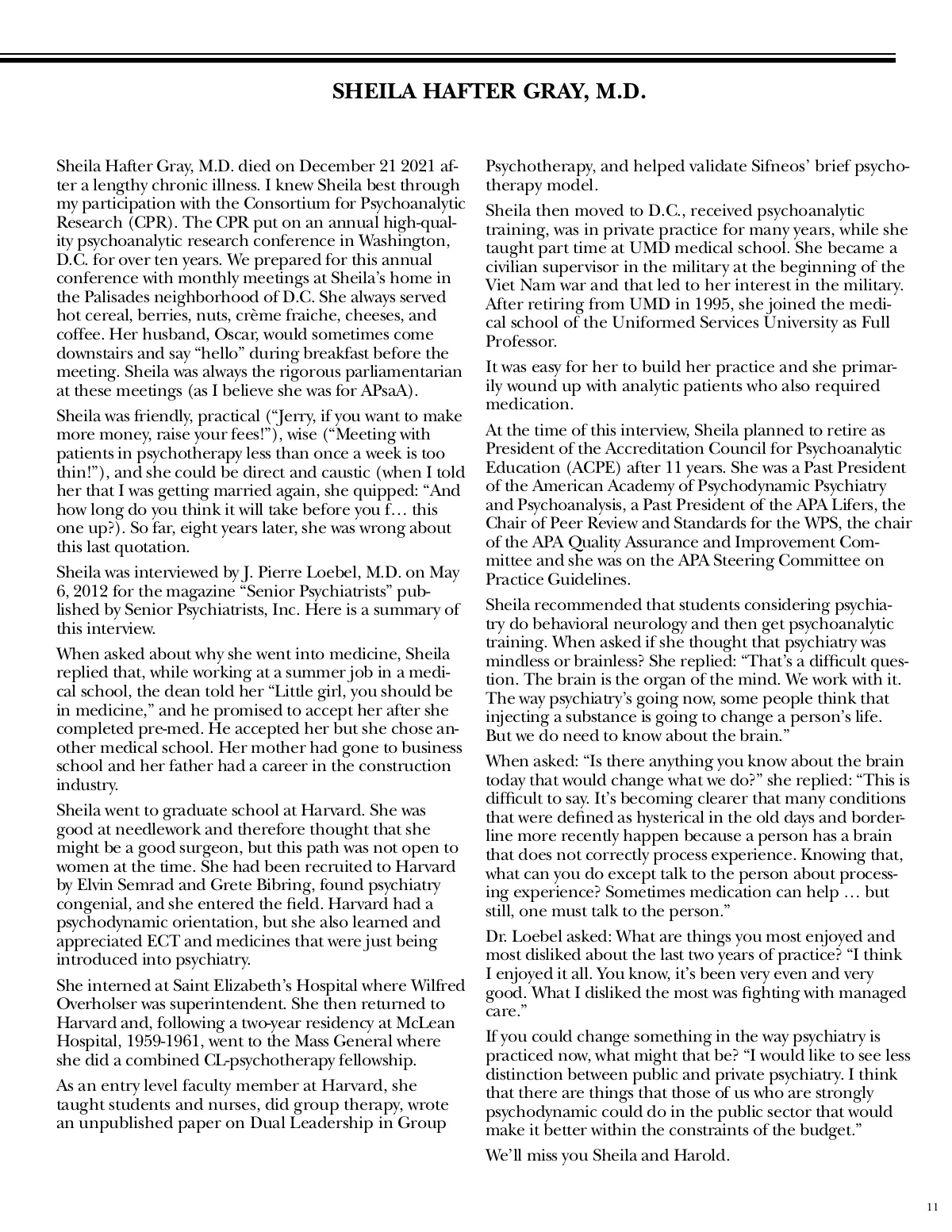 SHEILA HAFTER GRAY, M.D.

Sheila Hafter Gray, M.D. died on December 21 2021 after a lengthy chronic illness. I knew Sheila best through my participation with the Consortium for Psychoanalytic Research (CPR). The CPR put on an annual high-quality psychoanalytic research conference in Washington, D.C. for over ten years. We prepared for this annual conference with monthly meetings at Sheila's home in the Palisades neighborhood of D.C. She always served hot cereal, berries, nuts, crème fraiche, cheeses, and coffee. Her husband, Oscar, would sometimes come downstairs and say "hello" during breakfast before the meeting. Sheila was always the rigorous parliamentarian at these meetings (as I believe she was for APsaA).

Sheila was friendly, practical ("Jerry, if you want to make more money, raise your fees!"), wise ("Meeting with patients in psychotherapy less than once a week is too thin!"), and she could be direct and caustic (when I told her that I was getting married again, she quipped: "And how long do you think it will take before you f… this one up?). So far, eight years later, she was wrong about this last quotation.

Sheila was interviewed by J. Pierre Loebel, M.D. on May 6, 2012 for the magazine "Senior Psychiatrists" published by Senior Psychiatrists, Inc. Here is a summary of this interview.

When asked about why she went into medicine, Sheila replied that, while working at a summer job in a medical school, the dean told her "Little girl, you should be in medicine," and he promised to accept her after she completed pre-med. He accepted her but she chose another medical school. Her mother had gone to business school and her father had a career in the construction industry.

Sheila went to graduate school at Harvard. She was good at needlework and therefore thought that she might be a good surgeon, but this path was not open to women at the time. She had been recruited to Harvard by Elvin Semrad and Grete Bibring, found psychiatry congenial, and she entered the field. Harvard had a psychodynamic orientation, but she also learned and appreciated ECT and medicines that were just being introduced into psychiatry.

She interned at Saint Elizabeth's Hospital where Wilfred Overholser was superintendent. She then returned to Harvard and, following a two-year residency at McLean Hospital, 1959-1961, went to the Mass General where she did a combined CL-psychotherapy fellowship.

As an entry level faculty member at Harvard, she taught students and nurses, did group therapy, wrote an unpublished paper on Dual Leadership in Group Psychotherapy, and helped validate Sifneos' brief psychotherapy model.

Sheila then moved to D.C., received psychoanalytic training, was in private practice for many years, while she taught part time at UMD medical school. She became a civilian supervisor in the military at the beginning of the Viet Nam war and that led to her interest in the military. After retiring from UMD in 1995, she joined the medical school of the Uniformed Services University as Full Professor.

It was easy for her to build her practice and she primarily wound up with analytic patients who also required medication.

At the time of this interview, Sheila planned to retire as President of the Accreditation Council for Psychoanalytic Education (ACPE) after 11 years. She was a Past President of the American Academy of Psychodynamic Psychiatry and Psychoanalysis, a Past President of the APA Lifers, the Chair of Peer Review and Standards for the WPS, the chair of the APA Quality Assurance and Improvement Committee and she was on the APA Steering Committee on Practice Guidelines.

Sheila recommended that students considering psychiatry do behavioral neurology and then get psychoanalytic training. When asked if she thought that psychiatry was mindless or brainless? She replied: "That's a difficult question. The brain is the organ of the mind. We work with it. The way psychiatry's going now, some people think that injecting a substance is going to change a person's life. But we do need to know about the brain."

When asked: "Is there anything you know about the brain today that would change what we do?" she replied: "This is difficult to say. It's becoming clearer that many conditions that were defined as hysterical in the old days and borderline more recently happen because a person has a brain that does not correctly process experience. Knowing that, what can you do except talk to the person about processing experience? Sometimes medication can help … but still, one must talk to the person."

Dr. Loebel asked: What are things you most enjoyed and most disliked about the last two years of practice? "I think I enjoyed it all. You know, it's been very even and very good. What I disliked the most was fighting with managed care."

If you could change something in the way psychiatry is practiced now, what might that be? "I would like to see less distinction between public and private psychiatry. I think that there are things that those of us who are strongly psychodynamic could do in the public sector that would make it better within the constraints of the budget."

We'll miss you Sheila and Harold.

11